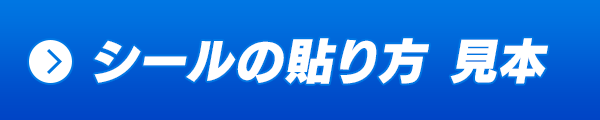 シールの貼り方 見本